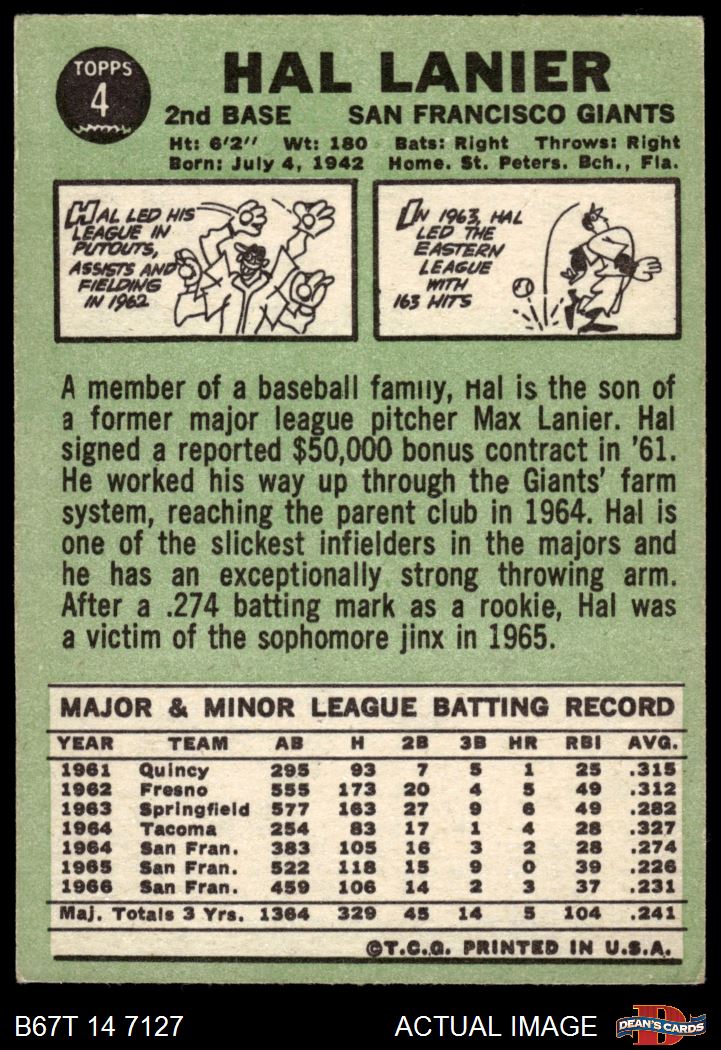 TOPPS
4

HAL LANIER

2nd BASE SAN FRANCISCO GIANTS

Ht: 6'2" Wt: 180 Bats: Right Throws: Right
Born: July 4, 1942 Home. St. Peters. Bch., Fla.

HAL LED HIS LEAGUE IN PUTOUTS, ASSISTS AND FIELDING IN 1962

IN 1963, HAL LED THE EASTERN LEAGUE WITH 163 HITS

A member of a baseball family, Hal is the son of a former major league pitcher Max Lanier. Hal signed a reported $50,000 bonus contract in '61. He worked his way up through the Giants' farm system, reaching the parent club in 1964. Hal is one of the slickest infielders in the majors and he has an exceptionally strong throwing arm. After a .274 batting mark as a rookie, Hal was a victim of the sophomore jinx in 1965.

MAJOR & MINOR LEAGUE BATTING RECORD

| YEAR | TEAM | AB | H | 2B | 3B | HR | RBI | AVG. |
|---|---|---|---|---|---|---|---|---|
| 1961 | Quincy | 295 | 93 | 7 | 5 | 1 | 25 | .315 |
| 1962 | Fresno | 555 | 173 | 20 | 4 | 5 | 49 | .312 |
| 1963 | Springfield | 577 | 163 | 27 | 9 | 6 | 49 | .282 |
| 1964 | Tacoma | 254 | 83 | 17 | 1 | 4 | 28 | .327 |
| 1964 | San Fran. | 383 | 105 | 16 | 3 | 2 | 28 | .274 |
| 1965 | San Fran. | 522 | 118 | 15 | 9 | 0 | 39 | .226 |
| 1966 | San Fran. | 459 | 106 | 14 | 2 | 3 | 37 | .231 |
| Maj. Totals 3 Yrs. | | 1364 | 329 | 45 | 14 | 5 | 104 | .241 |

©T.C.G. PRINTED IN U.S.A.

B67T 14 7127

ACTUAL IMAGE

DEAN'S CARDS